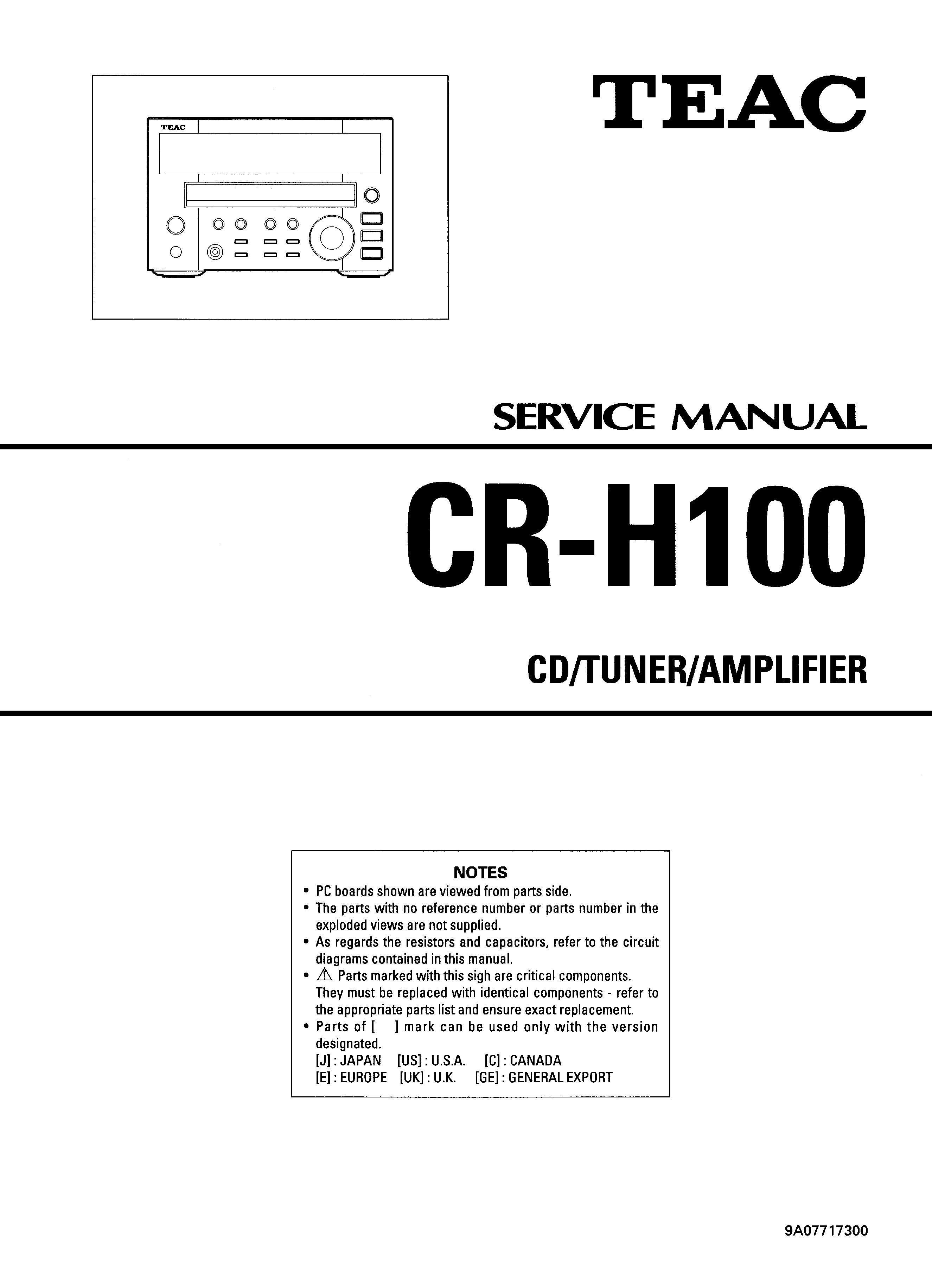 TEAC

TEAC

SERVICE MANUAL

CR-H100

CD/TUNER/AMPLIFIER

NOTES

• PC boards shown are viewed from parts side.
• The parts with no reference number or parts number in the exploded views are not supplied.
• As regards the resistors and capacitors, refer to the circuit diagrams contained in this manual.
• ⚠ Parts marked with this sigh are critical components. They must be replaced with identical components - refer to the appropriate parts list and ensure exact replacement.
• Parts of [ ] mark can be used only with the version designated.
[J] : JAPAN [US] : U.S.A. [C] : CANADA
[E] : EUROPE [UK] : U.K. [GE] : GENERAL EXPORT

9A07717300